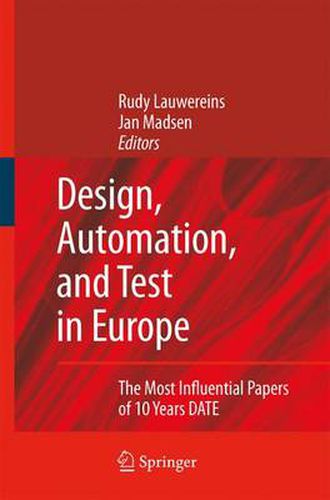 Rudy Lauwereins
Jan Madsen
Editors

Design, Automation, and Test in Europe

The Most Influential Papers of 10 Years DATE

Springer